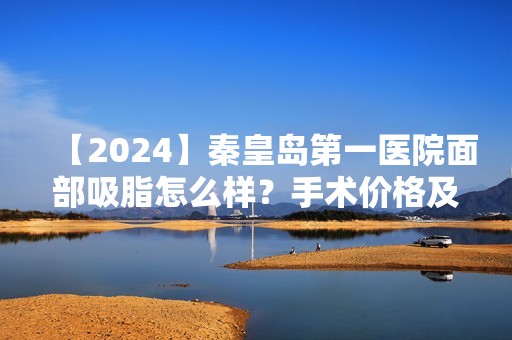 【2024】秦皇岛第一医院面部吸脂怎么样？手术价格及